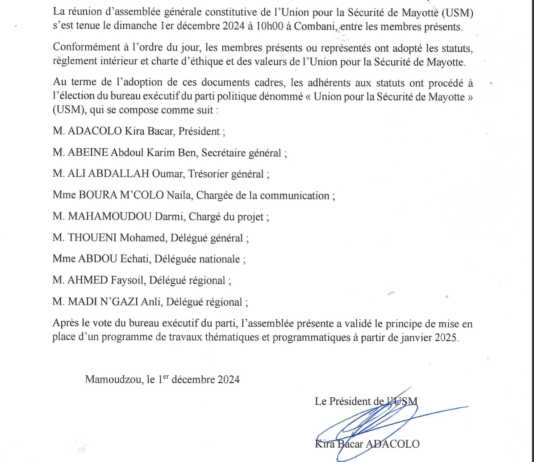 La réunion d'assemblée générale constitutive de l'Union pour la Sécurité de Mayotte (USM) s'est tenue le dimanche 1er décembre 2024 à 10h00 à Combani, entre les membres présents.

Conformément à l'ordre du jour, les membres présents ou représentés ont adopté les statuts, règlement intérieur et charte d'éthique et des valeurs de l'Union pour la Sécurité de Mayotte.

Au terme de l'adoption de ces documents cadres, les adhérents aux statuts ont procédé à l'élection du bureau exécutif du parti politique dénommé « Union pour la Sécurité de Mayotte » (USM), qui se compose comme suit :

M. ADACOLO Kira Bacar, Président ;

M. ABEINE Abdoul Karim Ben, Secrétaire général ;

M. ALI ABDALLAH Oumar, Trésorier général ;

Mme BOURA M'COLO Naila, Chargée de la communication ;

M. MAHAMOUDOU Darmi, Chargé du projet ;

M. THOUENI Mohamed, Délégué général ;

Mme ABDOU Echati, Déléguée nationale ;

M. AHMED Faysoil, Délégué régional ;

M. MADI N'GAZI Anli, Délégué régional ;

Après le vote du bureau exécutif du parti, l'assemblée présente a validé le principe de mise en place d'un programme de travaux thématiques et programmatiques à partir de janvier 2025.

Mamoudzou, le 1$^{er}$ décembre 2024

Le Président de l'USM

Kira Bacar ADACOLO